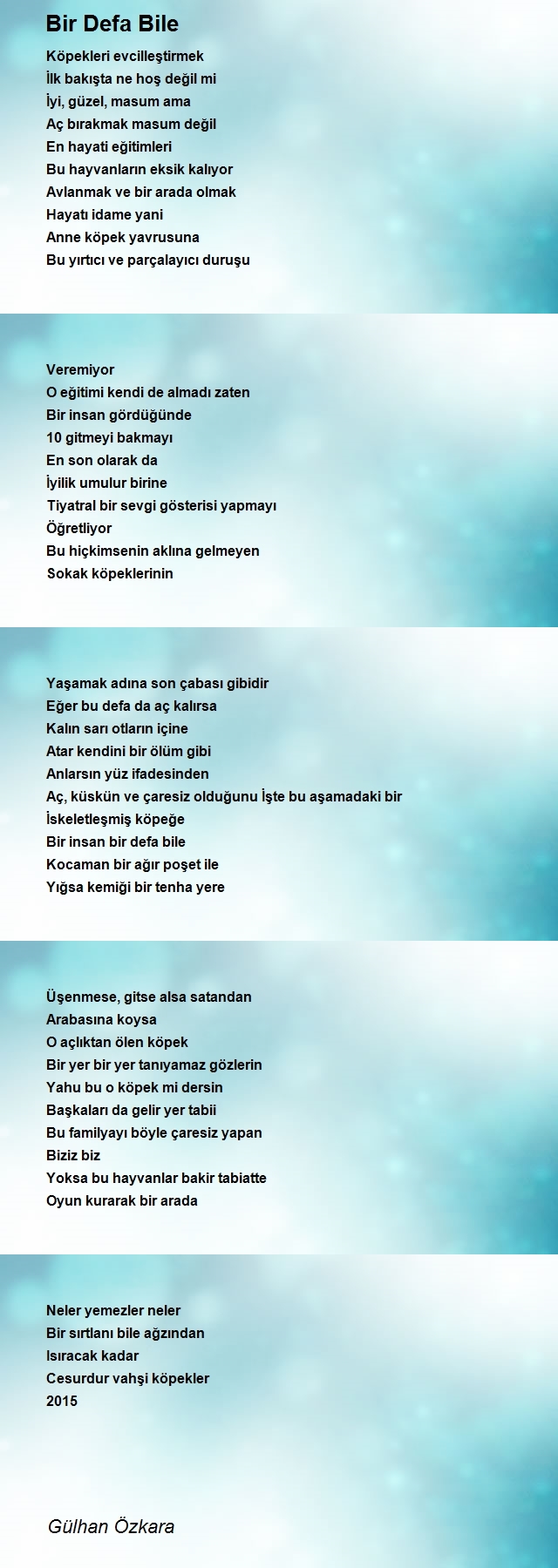 Bir Defa Bile

Köpekleri evcilleştirmek
İlk bakışta ne hoş değil mi
İyi, güzel, masum ama
Aç bırakmak masum değil
En hayati eğitimleri
Bu hayvanların eksik kalıyor
Avlanmak ve bir arada olmak
Hayatı idame yani
Anne köpek yavrusuna
Bu yırtıcı ve parçalayıcı duruşu

Veremiyor
O eğitimi kendi de almadı zaten
Bir insan gördüğünde
10 gitmeyi bakmayı
En son olarak da
İyilik umulur birine
Tiyatral bir sevgi gösterisi yapmayı
Öğretliyor
Bu hiçkimsenin aklına gelmeyen
Sokak köpeklerinin

Yaşamak adına son çabası gibidir
Eğer bu defa da aç kalırsa
Kalın sarı otların içine
Atar kendini bir ölüm gibi
Anlarsın yüz ifadesinden
Aç, küskün ve çaresiz olduğunu İşte bu aşamadaki bir
İskeletleşmiş köpeğe
Bir insan bir defa bile
Kocaman bir ağır poşet ile
Yığsa kemiği bir tenha yere

Üşenmese, gitse alsa satandan
Arabasına koysa
O açlıktan ölen köpek
Bir yer bir yer tanıyamaz gözlerin
Yahu bu o köpek mi dersin
Başkaları da gelir yer tabii
Bu familyayı böyle çaresiz yapan
Biziz biz
Yoksa bu hayvanlar bakir tabiatte
Oyun kurarak bir arada

Neler yemezler neler
Bir sırtlanı bile ağzından
Isıracak kadar
Cesurdur vahşi köpekler
2015

Gülhan Özkara